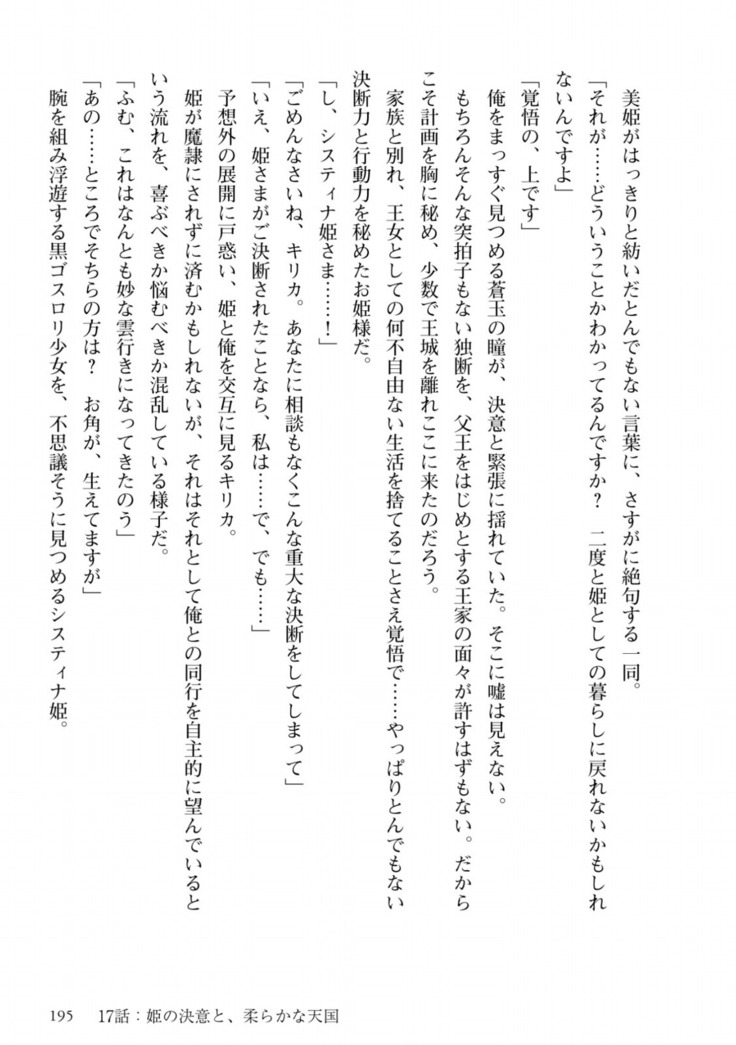 美姫がはっきりと紡いだとんでもない言葉に、さすがに絶句する一同。

「それが……どういうことかわかってるんですか？　二度と姫としての暮らしに戻れないかもしれないんですよ」

「覚悟の、上です」

俺をまっすぐ見つめる蒼玉の瞳が、決意と緊張に揺れていた。そこに嘘は見えない。

もちろんそんな突拍子もない独断を、父王をはじめとする王家の面々が許すはずもない。だからこそ計画を胸に秘め、少数で王城を離れここに来たのだろう。

家族と別れ、王女としての何不自由ない生活を捨てることさえ覚悟で……やっぱりとんでもない決断力と行動力を秘めたお姫様だ。

「し、システィナ姫さま……！」

「ごめんなさいね、キリカ。あなたに相談もなくこんな重大な決断をしてしまって」

「いえ、姫さまがご決断されたことなら、私は……で、でも……」

予想外の展開に戸惑い、姫と俺を交互に見るキリカ。

姫が魔隷にされずに済むかもしれないが、それはそれとして俺との同行を自主的に望んでいるという流れを、喜ぶべきか悩むべきか混乱している様子だ。

「ふむ、これはなんとも妙な雲行きになってきたのう」

「あの……ところでそちらの方は？　お角が、生えてますが」

腕を組み浮遊する黒ゴスロリ少女を、不思議そうに見つめるシスティナ姫。

195　17話：姫の決意と、柔らかな天国